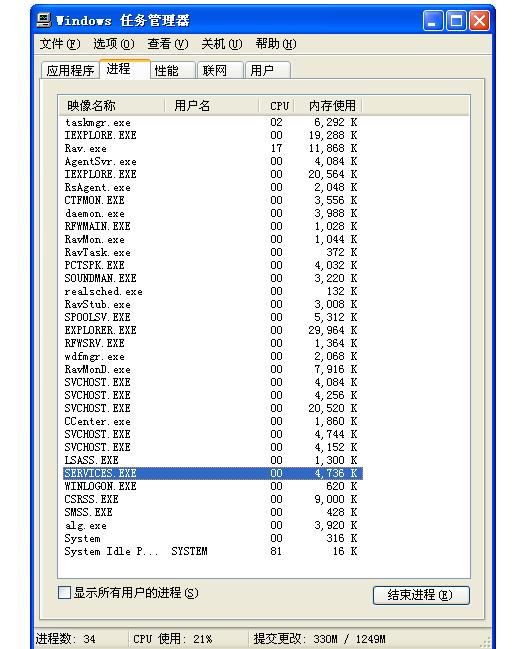 Windows 任务管理器

文件(F) 选项(O) 查看(V) 关机(U) 帮助(H)

应用程序 进程 性能 联网 用户

| 映像名称 | 用户名 | CPU | 内存使用 |
|---|---|---|---|
| taskmgr.exe | | 02 | 6,292 K |
| IEXPLORE.EXE | | 00 | 19,288 K |
| Rav.exe | | 17 | 11,868 K |
| AgentSvr.exe | | 00 | 4,084 K |
| IEXPLORE.EXE | | 00 | 20,564 K |
| RsAgent.exe | | 00 | 2,048 K |
| CTFMON.EXE | | 00 | 3,556 K |
| daemon.exe | | 00 | 3,988 K |
| RFWMAIN.EXE | | 00 | 1,028 K |
| RavMon.exe | | 00 | 1,044 K |
| RavTask.exe | | 00 | 372 K |
| PCTSPK.EXE | | 00 | 4,032 K |
| SOUNDMAN.EXE | | 00 | 3,220 K |
| realsched.exe | | 00 | 132 K |
| RavStub.exe | | 00 | 3,008 K |
| SPOOLSV.EXE | | 00 | 5,312 K |
| EXPLORER.EXE | | 00 | 29,964 K |
| RFWSRV.EXE | | 00 | 1,364 K |
| wdfmgr.exe | | 00 | 2,068 K |
| RavMonD.exe | | 00 | 7,916 K |
| SVCHOST.EXE | | 00 | 4,084 K |
| SVCHOST.EXE | | 00 | 4,256 K |
| SVCHOST.EXE | | 00 | 20,520 K |
| CCenter.exe | | 00 | 1,860 K |
| SVCHOST.EXE | | 00 | 4,744 K |
| SVCHOST.EXE | | 00 | 4,152 K |
| LSASS.EXE | | 00 | 1,300 K |
| SERVICES.EXE | | 00 | 4,736 K |
| WINLOGON.EXE | | 00 | 620 K |
| CSRSS.EXE | | 00 | 9,000 K |
| SMSS.EXE | | 00 | 428 K |
| alg.exe | | 00 | 3,920 K |
| System | | 00 | 316 K |
| System Idle P... | SYSTEM | 81 | 16 K |

显示所有用户的进程(S)

结束进程(E)

进程数: 34 CPU 使用: 21% 提交更改: 330M / 1249M